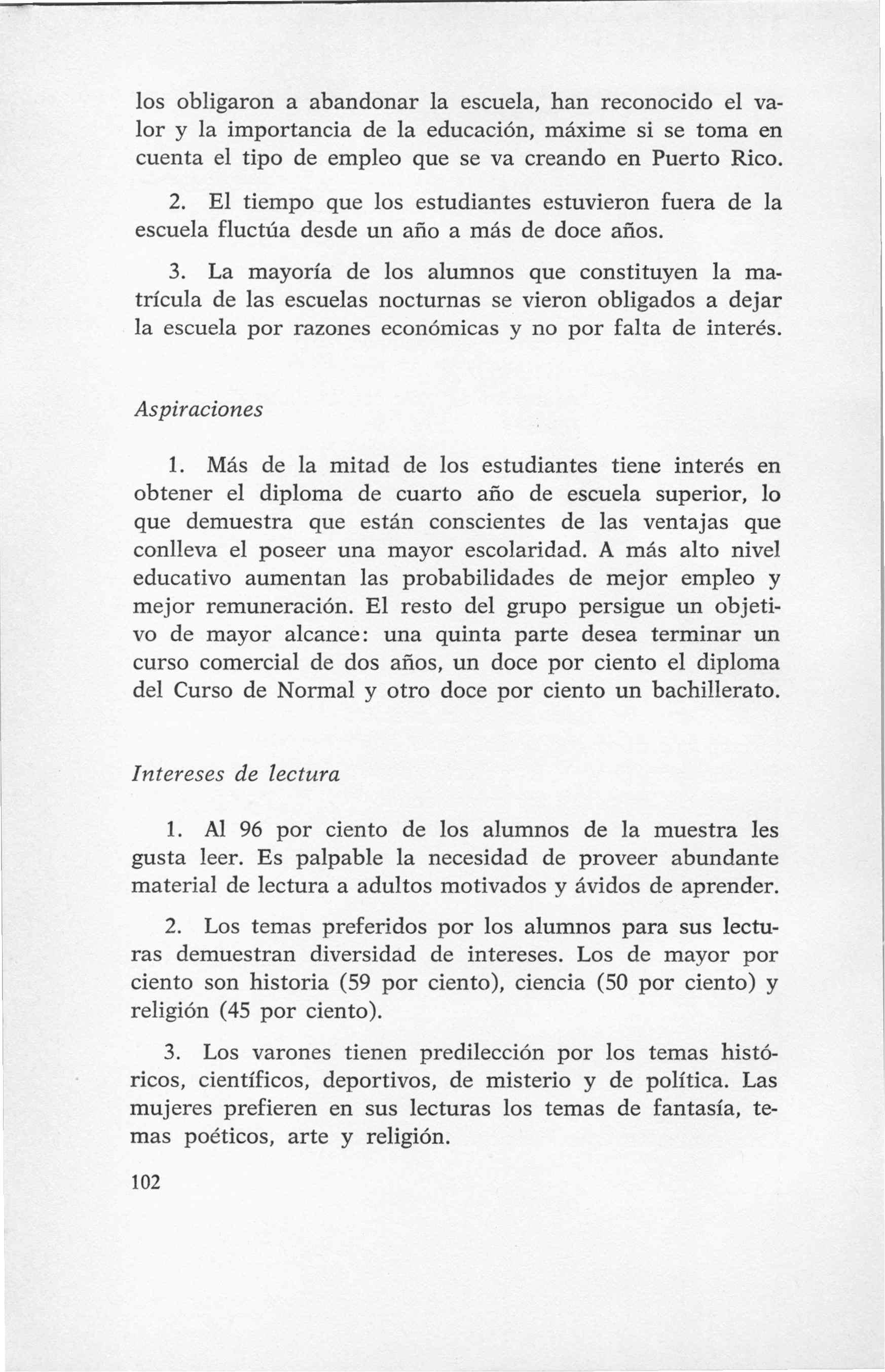 los obligaron a abandonar la escuela, han reconocido el valor y la importancia de la educación, máxime si se toma en cuenta el tipo de empleo que se va creando en Puerto Rico.

2. El tiempo que los estudiantes estuvieron fuera de la escuela fluctúa desde un año a más de doce años.

3. La mayoría de los alumnos que constituyen la matrícula de las escuelas nocturnas se vieron obligados a dejar la escuela por razones económicas y no por falta de interés.

Aspiraciones

1. Más de la mitad de los estudiantes tiene interés en obtener el diploma de cuarto año de escuela superior, lo que demuestra que están conscientes de las ventajas que conlleva el poseer una mayor escolaridad. A más alto nivel educativo aumentan las probabilidades de mejor empleo y mejor remuneración. El resto del grupo persigue un objetivo de mayor alcance: una quinta parte desea terminar un curso comercial de dos años, un doce por ciento el diploma del Curso de Normal y otro doce por ciento un bachillerato.

Intereses de lectura

1. Al 96 por ciento de los alumnos de la muestra les gusta leer. Es palpable la necesidad de proveer abundante material de lectura a adultos motivados y ávidos de aprender.

2. Los temas preferidos por los alumnos para sus lecturas demuestran diversidad de intereses. Los de mayor por ciento son historia (59 por ciento), ciencia (50 por ciento) y religión (45 por ciento).

3. Los varones tienen predilección por los temas históricos, científicos, deportivos, de misterio y de política. Las mujeres prefieren en sus lecturas los temas de fantasía, temas poéticos, arte y religión.

102